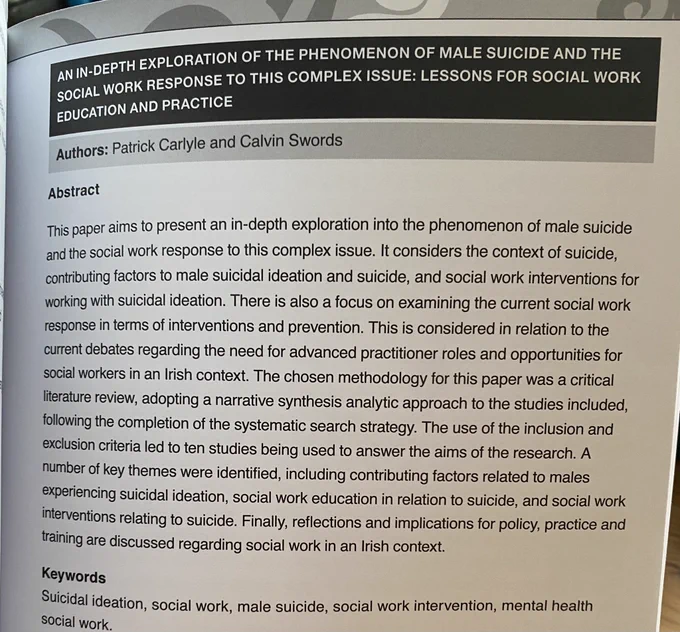 AN IN-DEPTH EXPLORATION OF THE PHENOMENON OF MALE SUICIDE AND THE SOCIAL WORK RESPONSE TO THIS COMPLEX ISSUE: LESSONS FOR SOCIAL WORK EDUCATION AND PRACTICE

Authors: Patrick Carlyle and Calvin Swords

Abstract

This paper aims to present an in-depth exploration into the phenomenon of male suicide and the social work response to this complex issue. It considers the context of suicide, contributing factors to male suicidal ideation and suicide, and social work interventions for working with suicidal ideation. There is also a focus on examining the current social work response in terms of interventions and prevention. This is considered in relation to the current debates regarding the need for advanced practitioner roles and opportunities for social workers in an Irish context. The chosen methodology for this paper was a critical literature review, adopting a narrative synthesis analytic approach to the studies included, following the completion of the systematic search strategy. The use of the inclusion and exclusion criteria led to ten studies being used to answer the aims of the research. A number of key themes were identified, including contributing factors related to males experiencing suicidal ideation, social work education in relation to suicide, and social work interventions relating to suicide. Finally, reflections and implications for policy, practice and training are discussed regarding social work in an Irish context.

Keywords

Suicidal ideation, social work, male suicide, social work intervention, mental health social work.